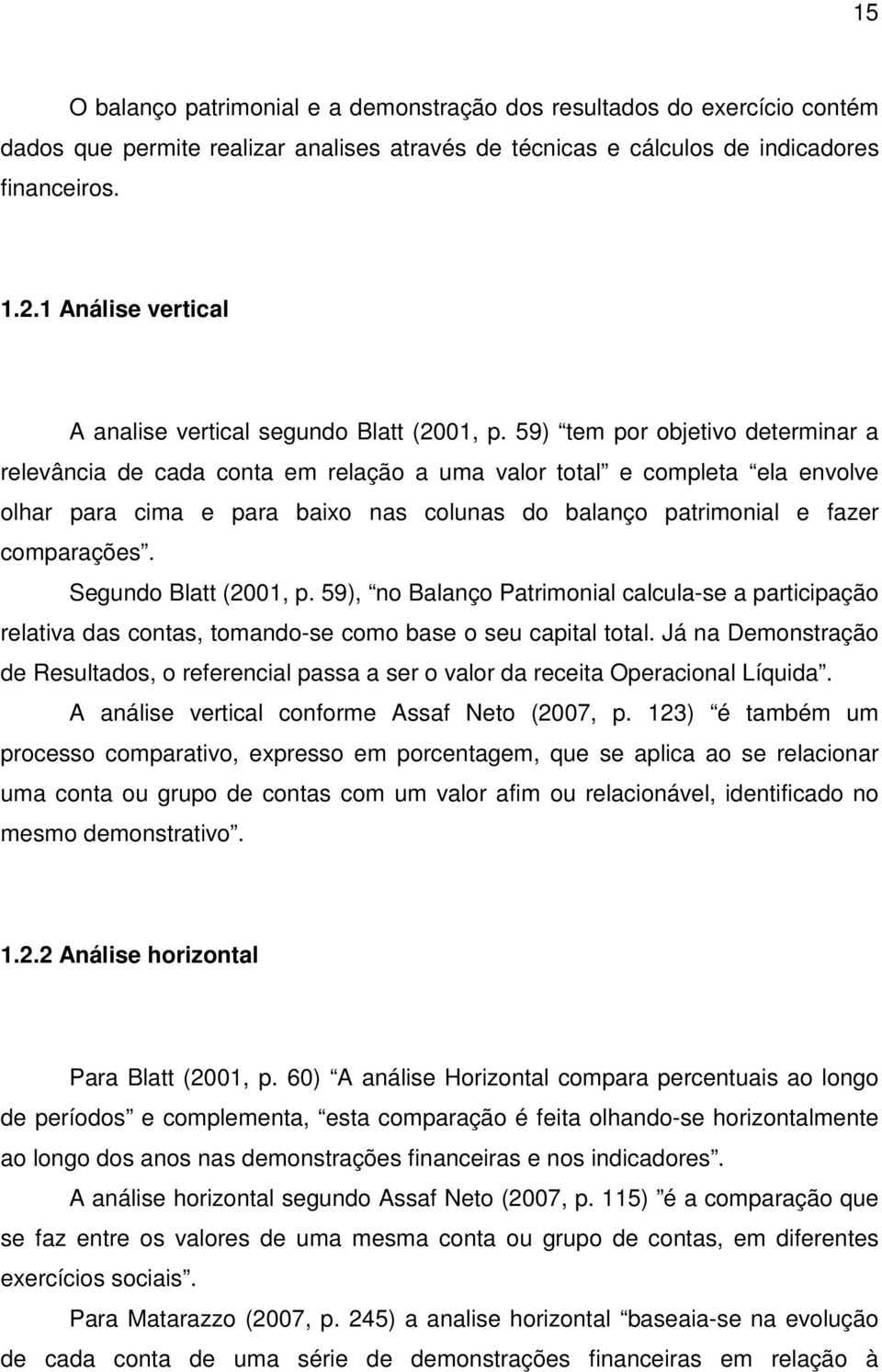 15

O balanço patrimonial e a demonstração dos resultados do exercício contém dados que permite realizar analises através de técnicas e cálculos de indicadores financeiros.

1.2.1 Análise vertical

A analise vertical segundo Blatt (2001, p. 59) “tem por objetivo determinar a relevância de cada conta em relação a uma valor total” e completa “ela envolve olhar para cima e para baixo nas colunas do balanço patrimonial e fazer comparações”.

Segundo Blatt (2001, p. 59), “no Balanço Patrimonial calcula-se a participação relativa das contas, tomando-se como base o seu capital total. Já na Demonstração de Resultados, o referencial passa a ser o valor da receita Operacional Líquida”.

A análise vertical conforme Assaf Neto (2007, p. 123) “é também um processo comparativo, expresso em porcentagem, que se aplica ao se relacionar uma conta ou grupo de contas com um valor afim ou relacionável, identificado no mesmo demonstrativo”.

1.2.2 Análise horizontal

Para Blatt (2001, p. 60) “A análise Horizontal compara percentuais ao longo de períodos” e complementa, “esta comparação é feita olhando-se horizontalmente ao longo dos anos nas demonstrações financeiras e nos indicadores”.

A análise horizontal segundo Assaf Neto (2007, p. 115) ”é a comparação que se faz entre os valores de uma mesma conta ou grupo de contas, em diferentes exercícios sociais”.

Para Matarazzo (2007, p. 245) a analise horizontal “baseaia-se na evolução de cada conta de uma série de demonstrações financeiras em relação à